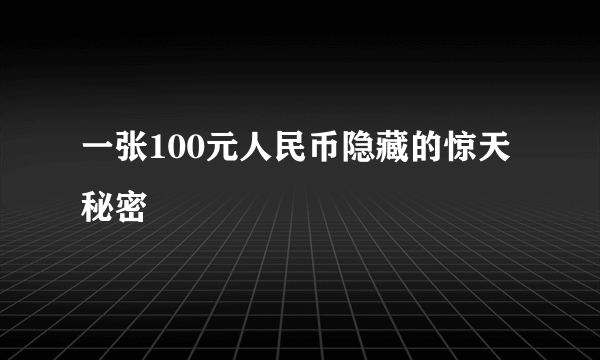 一张100元人民币隐藏的惊天秘密